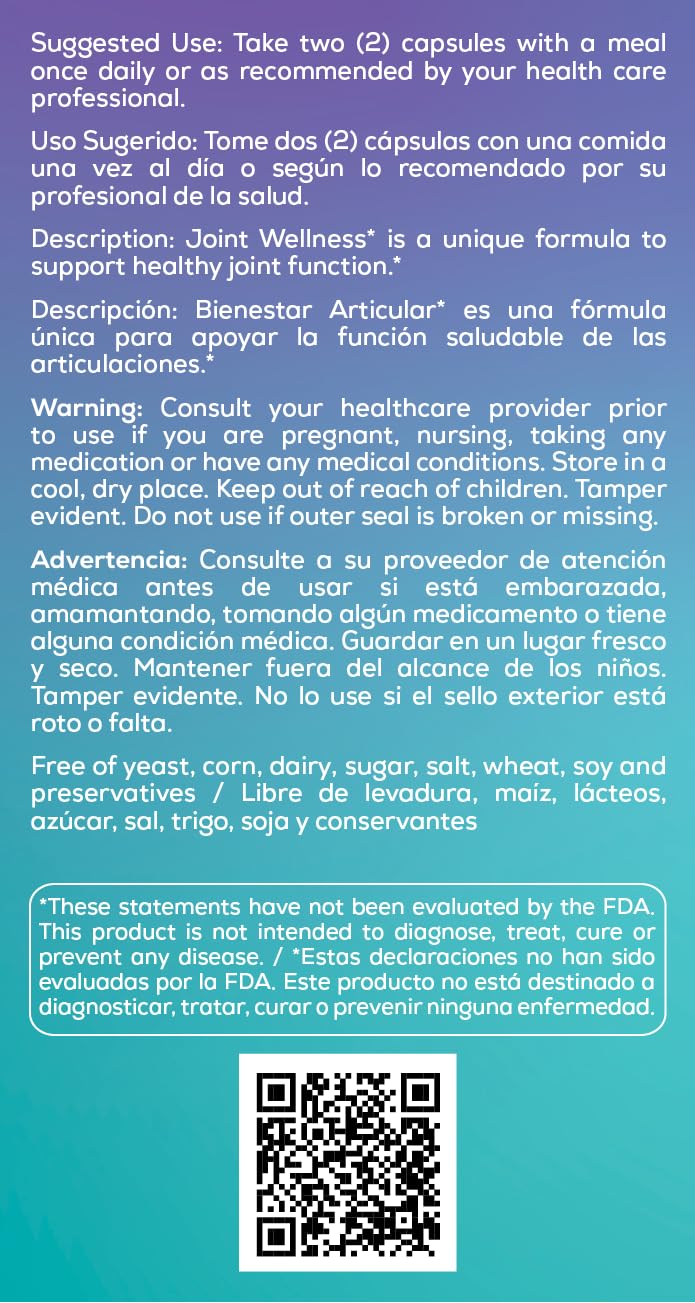 Suggested Use: Take two (2) capsules with a meal once daily or as recommended by your health care professional.

Uso Sugerido: Tome dos (2) cápsulas con una comida una vez al día o según lo recomendado por su profesional de la salud.

Description: Joint Wellness* is a unique formula to support healthy joint function.*

Descripción: Bienestar Articular* es una fórmula única para apoyar la función saludable de las articulaciones.*

Warning: Consult your healthcare provider prior to use if you are pregnant, nursing, taking any medication or have any medical conditions. Store in a cool, dry place. Keep out of reach of children. Tamper evident. Do not use if outer seal is broken or missing.

Advertencia: Consulte a su proveedor de atención médica antes de usar si está embarazada, amamantando, tomando algún medicamento o tiene alguna condición médica. Guardar en un lugar fresco y seco. Mantener fuera del alcance de los niños. Tamper evidente. No lo use si el sello exterior está roto o falta.

Free of yeast, corn, dairy, sugar, salt, wheat, soy and preservatives / Libre de levadura, maíz, lácteos, azúcar, sal, trigo, soja y conservantes

*These statements have not been evaluated by the FDA. This product is not intended to diagnose, treat, cure or prevent any disease. / *Estas declaraciones no han sido evaluadas por la FDA. Este producto no está destinado a diagnosticar, tratar, curar o prevenir ninguna enfermedad.